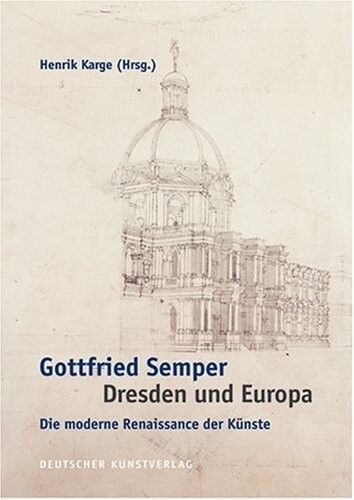 Henrik Karge (Hrsg.)

Gottfried Semper
Dresden und Europa

Die moderne Renaissance der Künste

DEUTSCHER KUNSTVERLAG